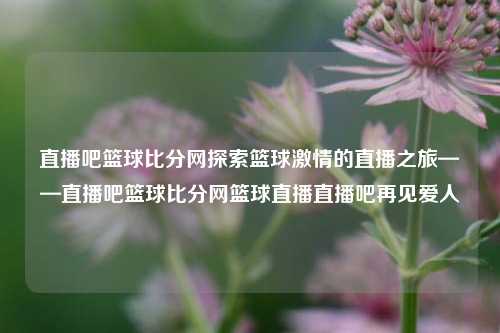 直播吧篮球比分网探索篮球激情的直播之旅——直播吧篮球比分网篮球直播直播吧再见爱人